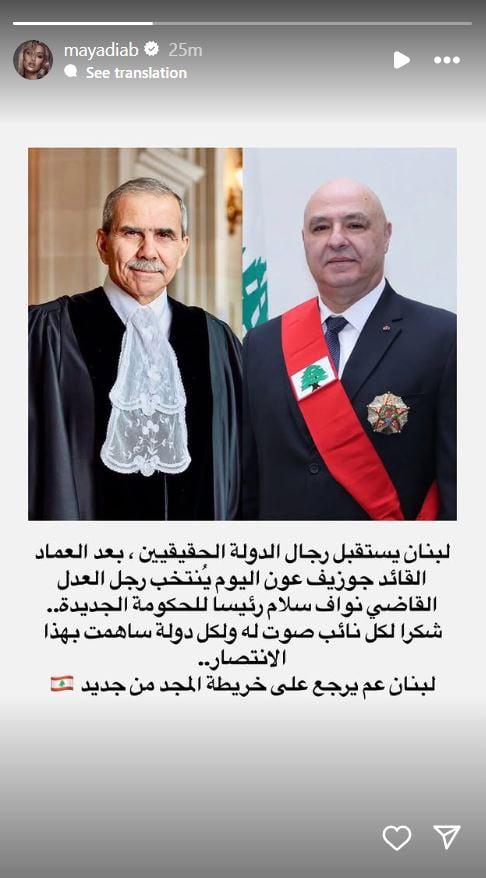 mayadiab 25m
See translation

لبنان يستقبل رجال الدولة الحقيقيين ، بعد العماد القائد جوزيف عون اليوم يُنتخب رجل العدل القاضي نواف سلام رئيسا للحكومة الجديدة.. شكرا لكل نائب صوت له ولكل دولة ساهمت بهذا الانتصار..
لبنان عم يرجع على خريطة المجد من جديد 🇱🇧